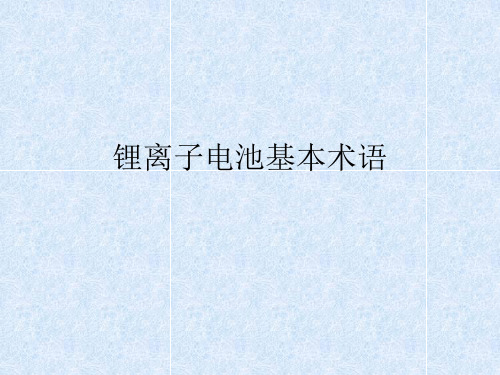 锂离子电池基本术语